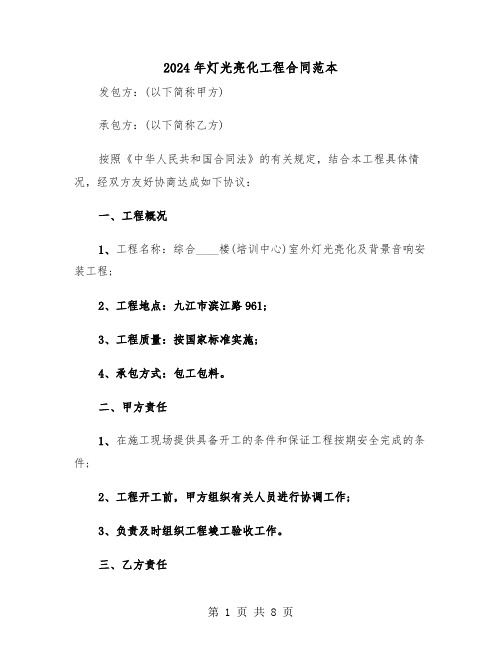 2024年灯光亮化工程合同范本

发包方：(以下简称甲方)

承包方：(以下简称乙方)

按照《中华人民共和国合同法》的有关规定，结合本工程具体情况，经双方友好协商达成如下协议：

一、工程概况

1、工程名称：综合____楼(培训中心)室外灯光亮化及背景音响安装工程；

2、工程地点：九江市滨江路961；

3、工程质量：按国家标准实施；

4、承包方式：包工包料。

二、甲方责任

1、在施工现场提供具备开工的条件和保证工程按期安全完成的条件；

2、工程开工前，甲方组织有关人员进行协调工作；

3、负责及时组织工程竣工验收工作。

三、乙方责任

第 1 页 共 8 页